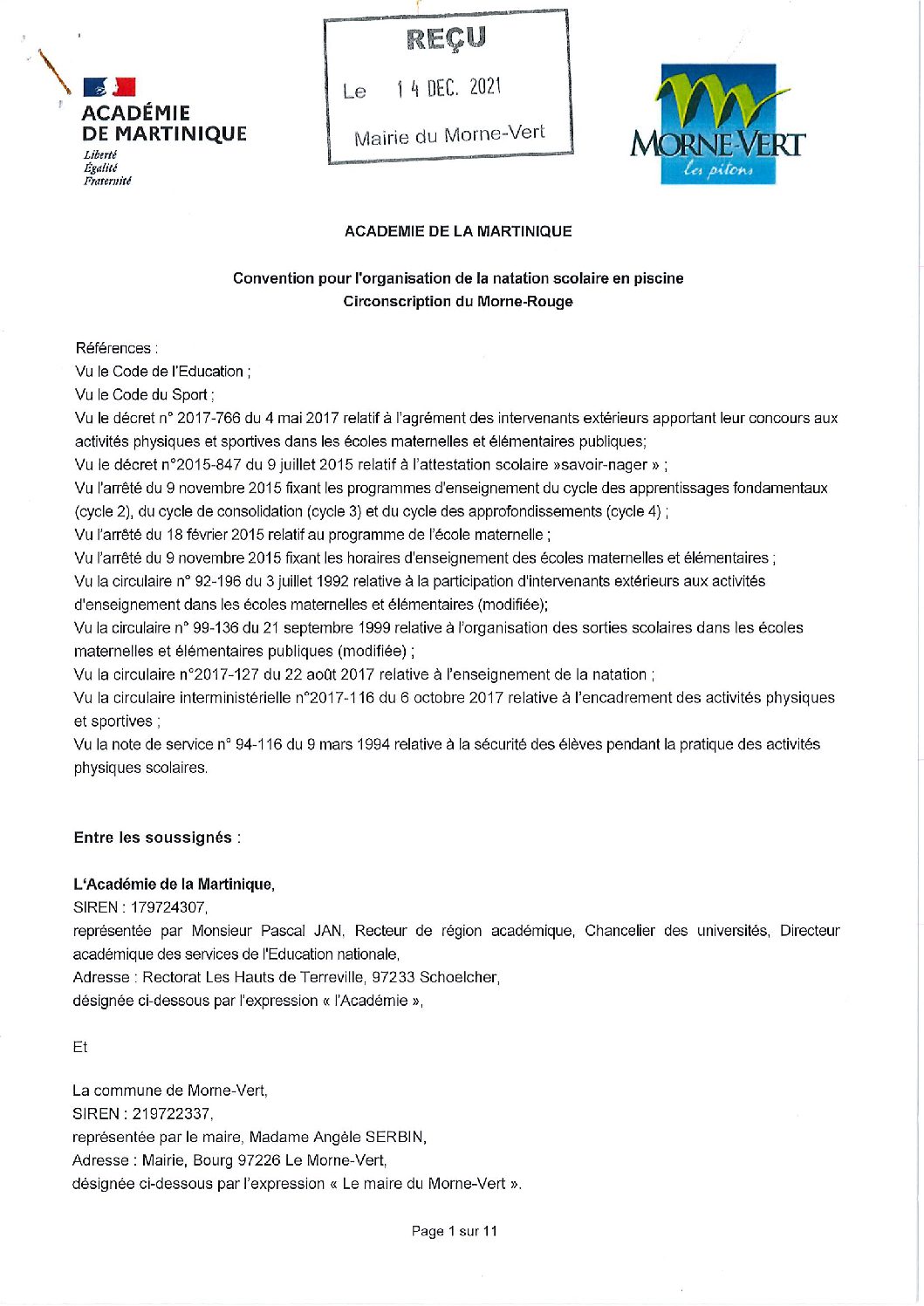 ACADÉMIE DE MARTINIQUE
Liberté
Égalité
Fraternité

REÇU
Le 14 DEC. 2021
Mairie du Morne-Vert

MORNE-VERT
les pitons

ACADEMIE DE LA MARTINIQUE

Convention pour l'organisation de la natation scolaire en piscine
Circonscription du Morne-Rouge

Références :
Vu le Code de l'Education ;
Vu le Code du Sport ;
Vu le décret n° 2017-766 du 4 mai 2017 relatif à l'agrément des intervenants extérieurs apportant leur concours aux activités physiques et sportives dans les écoles maternelles et élémentaires publiques;
Vu le décret n°2015-847 du 9 juillet 2015 relatif à l'attestation scolaire »savoir-nager » ;
Vu l'arrêté du 9 novembre 2015 fixant les programmes d'enseignement du cycle des apprentissages fondamentaux (cycle 2), du cycle de consolidation (cycle 3) et du cycle des approfondissements (cycle 4) ;
Vu l'arrêté du 18 février 2015 relatif au programme de l'école maternelle ;
Vu l'arrêté du 9 novembre 2015 fixant les horaires d'enseignement des écoles maternelles et élémentaires ;
Vu la circulaire n° 92-196 du 3 juillet 1992 relative à la participation d'intervenants extérieurs aux activités d'enseignement dans les écoles maternelles et élémentaires (modifiée);
Vu la circulaire n° 99-136 du 21 septembre 1999 relative à l'organisation des sorties scolaires dans les écoles maternelles et élémentaires publiques (modifiée) ;
Vu la circulaire n°2017-127 du 22 août 2017 relative à l'enseignement de la natation ;
Vu la circulaire interministérielle n°2017-116 du 6 octobre 2017 relative à l'encadrement des activités physiques et sportives ;
Vu la note de service n° 94-116 du 9 mars 1994 relative à la sécurité des élèves pendant la pratique des activités physiques scolaires.

Entre les soussignés :

L'Académie de la Martinique,
SIREN : 179724307,
représentée par Monsieur Pascal JAN, Recteur de région académique, Chancelier des universités, Directeur académique des services de l'Education nationale,
Adresse : Rectorat Les Hauts de Terreville, 97233 Schoelcher,
désignée ci-dessous par l'expression « l'Académie »,

Et

La commune de Morne-Vert,
SIREN : 219722337,
représentée par le maire, Madame Angèle SERBIN,
Adresse : Mairie, Bourg 97226 Le Morne-Vert,
désignée ci-dessous par l'expression « Le maire du Morne-Vert ».

Page 1 sur 11